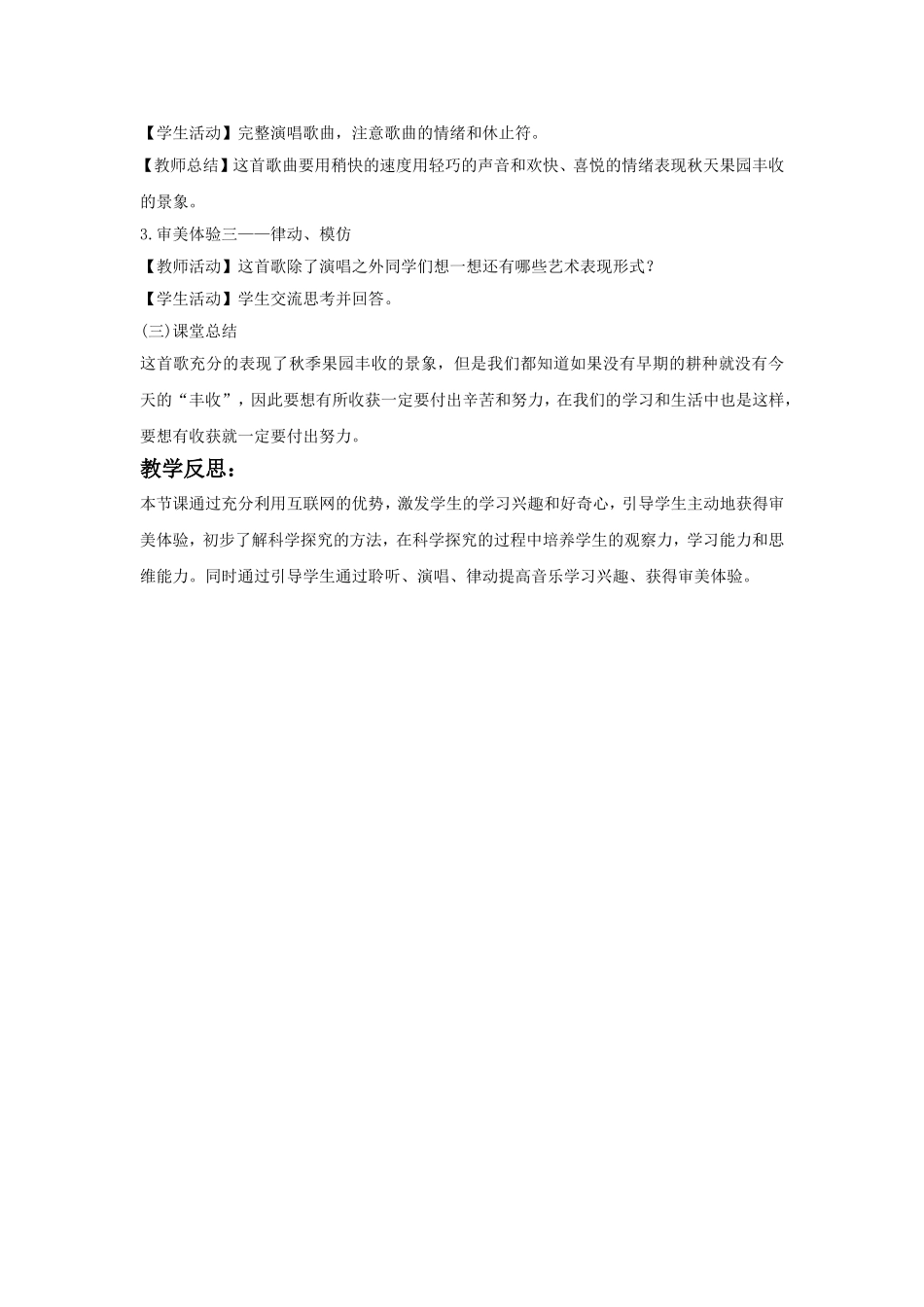 【学生活动】完整演唱歌曲，注意歌曲的情绪和休止符。

【教师总结】这首歌曲要用稍快的速度用轻巧的声音和欢快、喜悦的情绪表现秋天果园丰收的景象。

3.审美体验三——律动、模仿

【教师活动】这首歌除了演唱之外同学们想一想还有哪些艺术表现形式？

【学生活动】学生交流思考并回答。

(三)课堂总结

这首歌充分的表现了秋季果园丰收的景象，但是我们都知道如果没有早期的耕种就没有今天的“丰收”，因此要想有所收获一定要付出辛苦和努力，在我们的学习和生活中也是这样，要想有收获就一定要付出努力。

教学反思：

本节课通过充分利用互联网的优势，激发学生的学习兴趣和好奇心，引导学生主动地获得审美体验，初步了解科学探究的方法，在科学探究的过程中培养学生的观察力，学习能力和思维能力。同时通过引导学生通过聆听、演唱、律动提高音乐学习兴趣、获得审美体验。